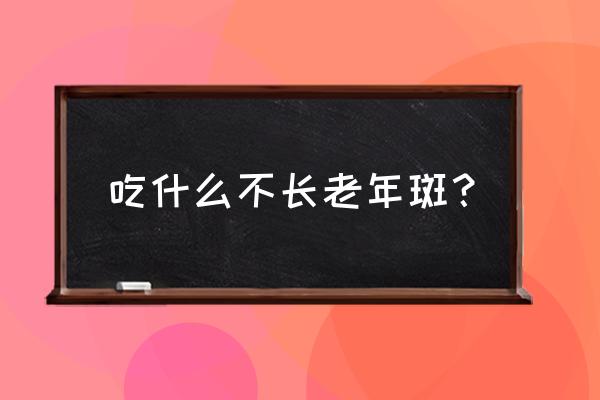 吃什么不长老年斑？